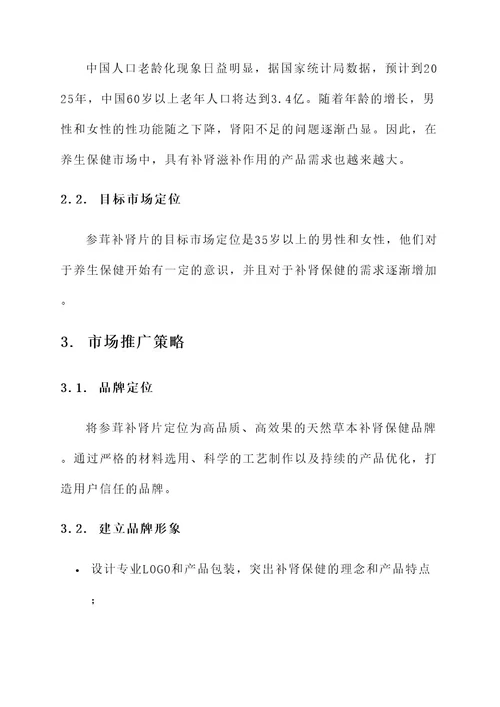 中国人口老龄化现象日益明显，据国家统计局数据，预计到2025年，中国60岁以上老年人口将达到3.4亿。随着年龄的增长，男性和女性的性功能随之下降，肾阳不足的问题逐渐凸显。因此，在养生保健市场中，具有补肾滋补作用的产品需求也越来越大。

2.2. 目标市场定位

参茸补肾片的目标市场定位是35岁以上的男性和女性，他们对于养生保健开始有一定的意识，并且对于补肾保健的需求逐渐增加。

3. 市场推广策略

3.1. 品牌定位

将参茸补肾片定位为高品质、高效果的天然草本补肾保健品牌。通过严格的材料选用、科学的工艺制作以及持续的产品优化，打造用户信任的品牌。

3.2. 建立品牌形象

• 设计专业LOGO和产品包装，突出补肾保健的理念和产品特点；